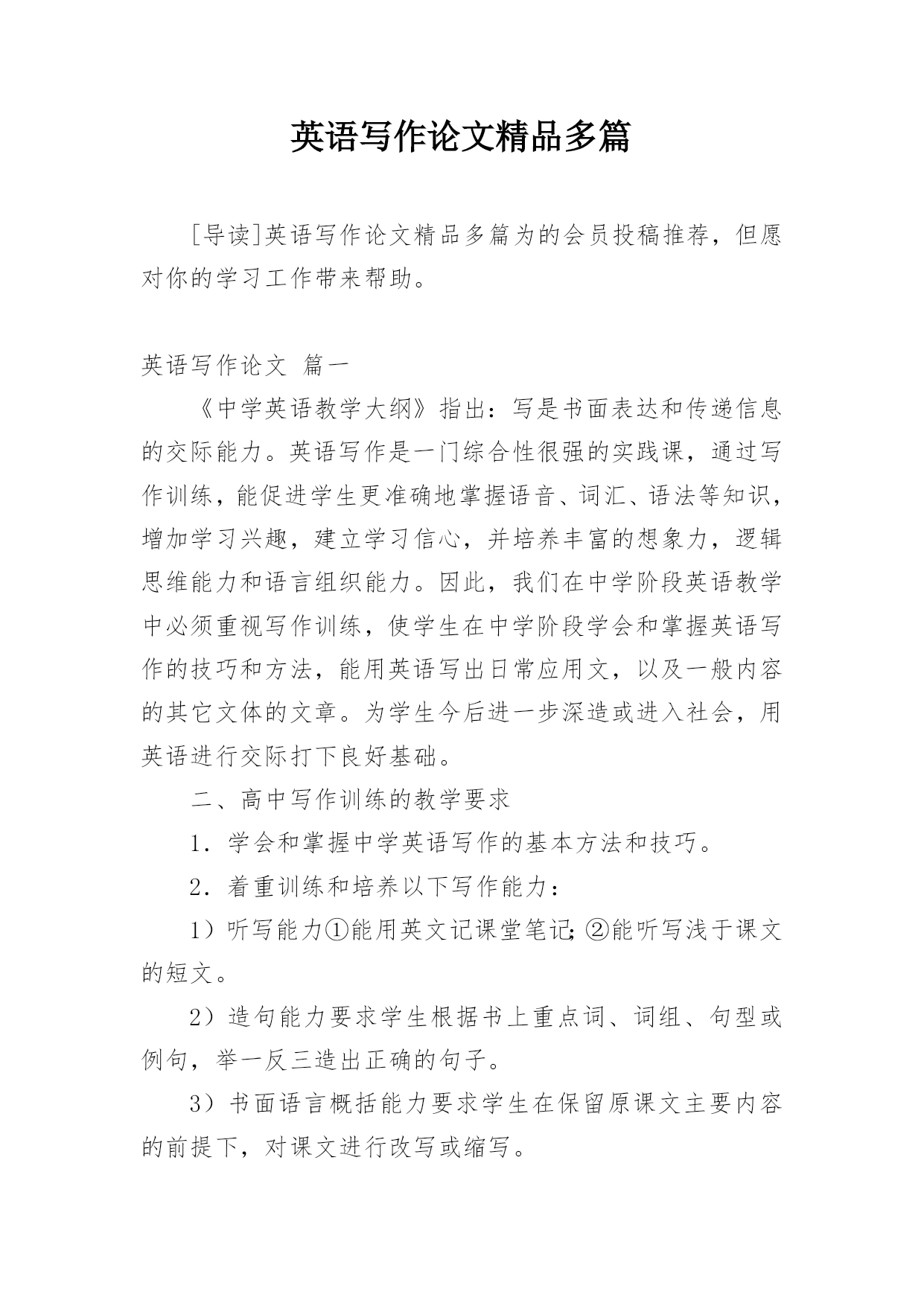 英语写作论文精品多篇

[导读]英语写作论文精品多篇为的会员投稿推荐，但愿对你的学习工作带来帮助。

英语写作论文 篇一

《中学英语教学大纲》指出：写是书面表达和传递信息的交际能力。英语写作是一门综合性很强的实践课，通过写作训练，能促进学生更准确地掌握语音、词汇、语法等知识，增加学习兴趣，建立学习信心，并培养丰富的想象力，逻辑思维能力和语言组织能力。因此，我们在中学阶段英语教学中必须重视写作训练，使学生在中学阶段学会和掌握英语写作的技巧和方法，能用英语写出日常应用文，以及一般内容的其它文体的文章。为学生今后进一步深造或进入社会，用英语进行交际打下良好基础。

二、高中写作训练的教学要求

1．学会和掌握中学英语写作的基本方法和技巧。

2．着重训练和培养以下写作能力：

1）听写能力①能用英文记课堂笔记；②能听写浅于课文的短文。

2）造句能力要求学生根据书上重点词、词组、句型或例句，举一反三造出正确的句子。

3）书面语言概括能力要求学生在保留原课文主要内容的前提下，对课文进行改写或缩写。